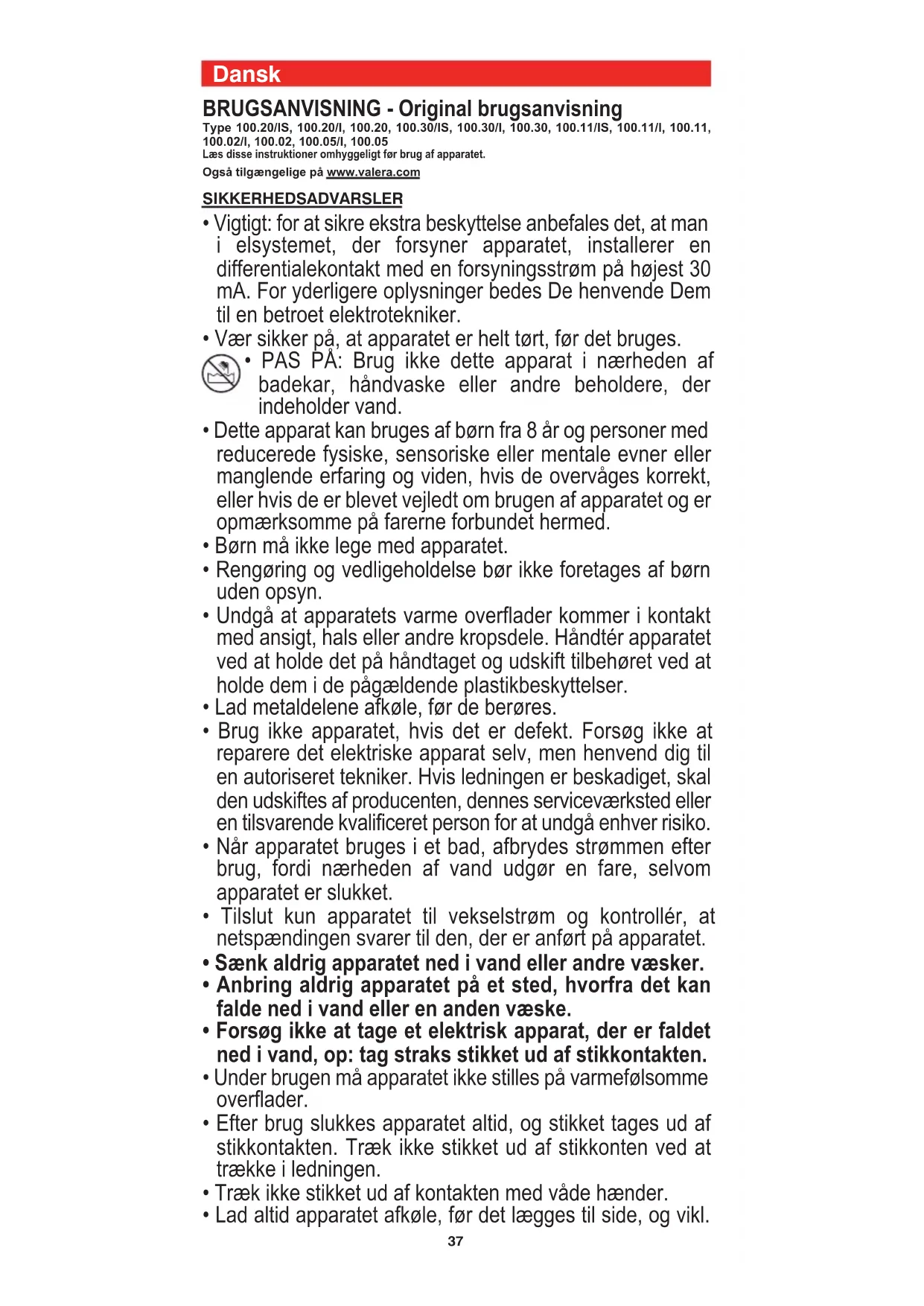 Dansk

BRUGSANVISNING - Original brugsanvisning

Type 100.20/IS, 100.20/I, 100.20, 100.30/IS, 100.30/I, 100.30, 100.11/IS, 100.11/I, 100.11, 100.02/I, 100.02, 100.05/I, 100.05
Læs disse instruktioner omhyggeligt før brug af apparatet.

Også tilgængelige på www.valera.com

SIKKERHEDSADVARSLER

• Vigtigt: for at sikre ekstra beskyttelse anbefales det, at man i elsystemet, der forsyner apparatet, installerer en differentialekontakt med en forsyningsstrøm på højest 30 mA. For yderligere oplysninger bedes De henvende Dem til en betroet elektrotekniker.
• Vær sikker på, at apparatet er helt tørt, før det bruges.
• PAS PÅ: Brug ikke dette apparat i nærheden af badekar, håndvaske eller andre beholdere, der indeholder vand.
• Dette apparat kan bruges af børn fra 8 år og personer med reducerede fysiske, sensoriske eller mentale evner eller manglende erfaring og viden, hvis de overvåges korrekt, eller hvis de er blevet vejledt om brugen af apparatet og er opmærksomme på farerne forbundet hermed.
• Børn må ikke lege med apparatet.
• Rengøring og vedligeholdelse bør ikke foretages af børn uden opsyn.
• Undgå at apparatets varme overflader kommer i kontakt med ansigt, hals eller andre kropsdele. Håndtér apparatet ved at holde det på håndtaget og udskift tilbehøret ved at holde dem i de pågældende plastikbeskyttelser.
• Lad metaldelene afkøle, før de berøres.
• Brug ikke apparatet, hvis det er defekt. Forsøg ikke at reparere det elektriske apparat selv, men henvend dig til en autoriseret tekniker. Hvis ledningen er beskadiget, skal den udskiftes af producenten, dennes serviceværksted eller en tilsvarende kvalificeret person for at undgå enhver risiko.
• Når apparatet bruges i et bad, afbrydes strømmen efter brug, fordi nærheden af vand udgør en fare, selvom apparatet er slukket.
• Tilslut kun apparatet til vekselstrøm og kontrollér, at netspændingen svarer til den, der er anført på apparatet.
• Sænk aldrig apparatet ned i vand eller andre væsker.
• Anbring aldrig apparatet på et sted, hvorfra det kan falde ned i vand eller en anden væske.
• Forsøg ikke at tage et elektrisk apparat, der er faldet ned i vand, op: tag straks stikket ud af stikkontakten.
• Under brugen må apparatet ikke stilles på varmefølsomme overflader.
• Efter brug slukkes apparatet altid, og stikket tages ud af stikkontakten. Træk ikke stikket ud af stikkonten ved at trække i ledningen.
• Træk ikke stikket ud af kontakten med våde hænder.
• Lad altid apparatet afkøle, før det lægges til side, og vikl.

37